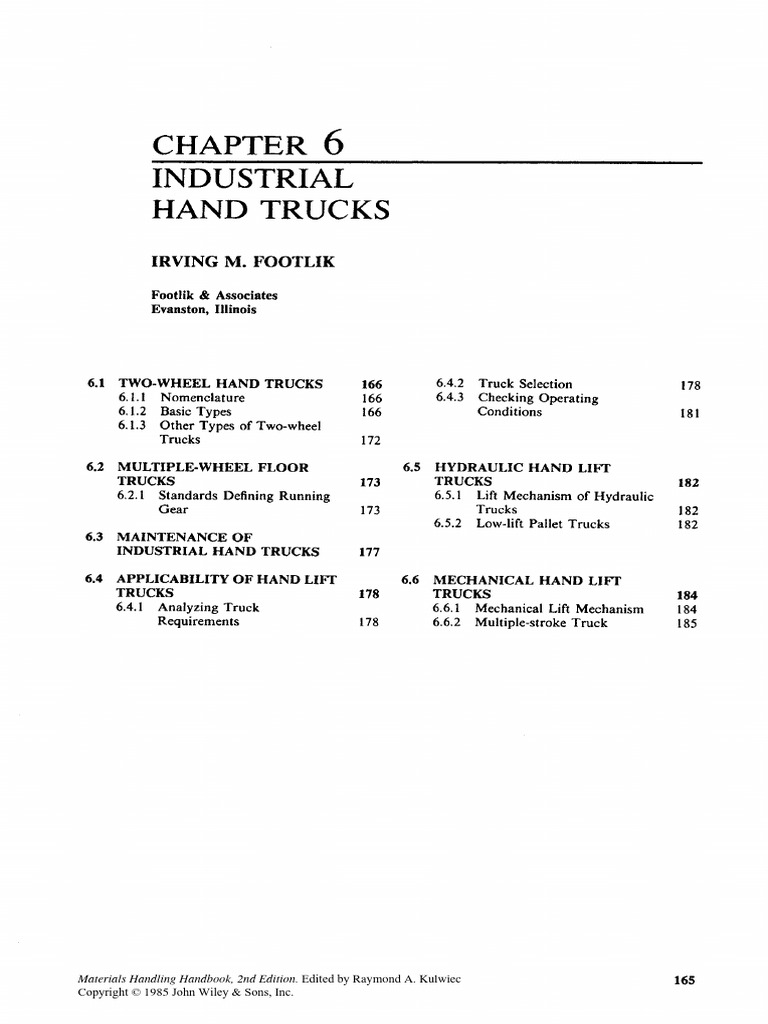 CHAPTER 6
INDUSTRIAL HAND TRUCKS

IRVING M. FOOTLIK

Footlik & Associates
Evanston, Illinois

6.1 TWO-WHEEL HAND TRUCKS 166
6.1.1 Nomenclature 166
6.1.2 Basic Types 166
6.1.3 Other Types of Two-wheel Trucks 172

6.2 MULTIPLE-WHEEL FLOOR TRUCKS 173
6.2.1 Standards Defining Running Gear 173

6.3 MAINTENANCE OF INDUSTRIAL HAND TRUCKS 177

6.4 APPLICABILITY OF HAND LIFT TRUCKS 178
6.4.1 Analyzing Truck Requirements 178
6.4.2 Truck Selection 178
6.4.3 Checking Operating Conditions 181

6.5 HYDRAULIC HAND LIFT TRUCKS 182
6.5.1 Lift Mechanism of Hydraulic Trucks 182
6.5.2 Low-lift Pallet Trucks 182

6.6 MECHANICAL HAND LIFT TRUCKS 184
6.6.1 Mechanical Lift Mechanism 184
6.6.2 Multiple-stroke Truck 185

Materials Handling Handbook, 2nd Edition. Edited by Raymond A. Kulwiec
Copyright © 1985 John Wiley & Sons, Inc.

165